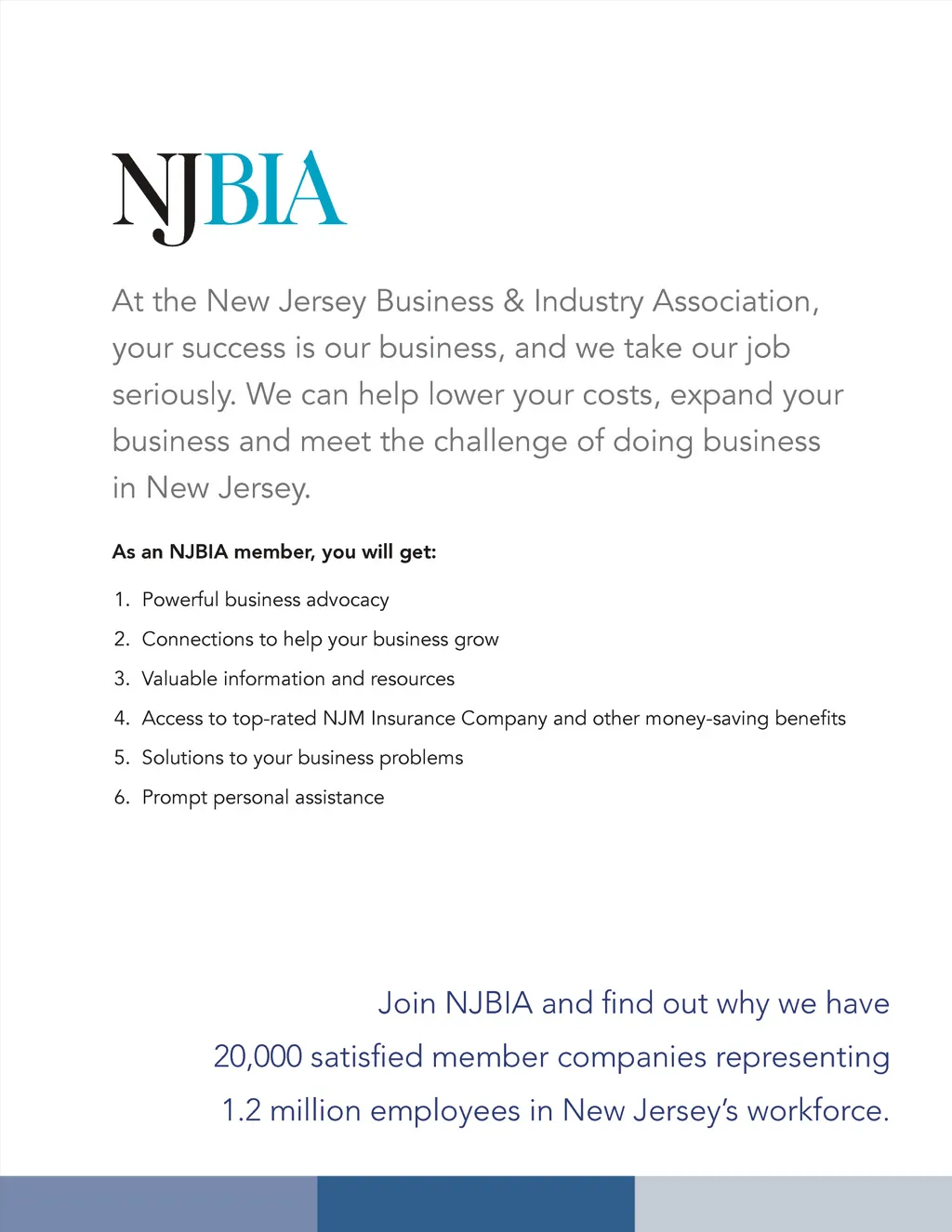 NJBIA

At the New Jersey Business & Industry Association, your success is our business, and we take our job seriously. We can help lower your costs, expand your business and meet the challenge of doing business in New Jersey.

As an NJBIA member, you will get:

1. Powerful business advocacy
2. Connections to help your business grow
3. Valuable information and resources
4. Access to top-rated NJM Insurance Company and other money-saving benefits
5. Solutions to your business problems
6. Prompt personal assistance

Join NJBIA and find out why we have 20,000 satisfied member companies representing 1.2 million employees in New Jersey's workforce.